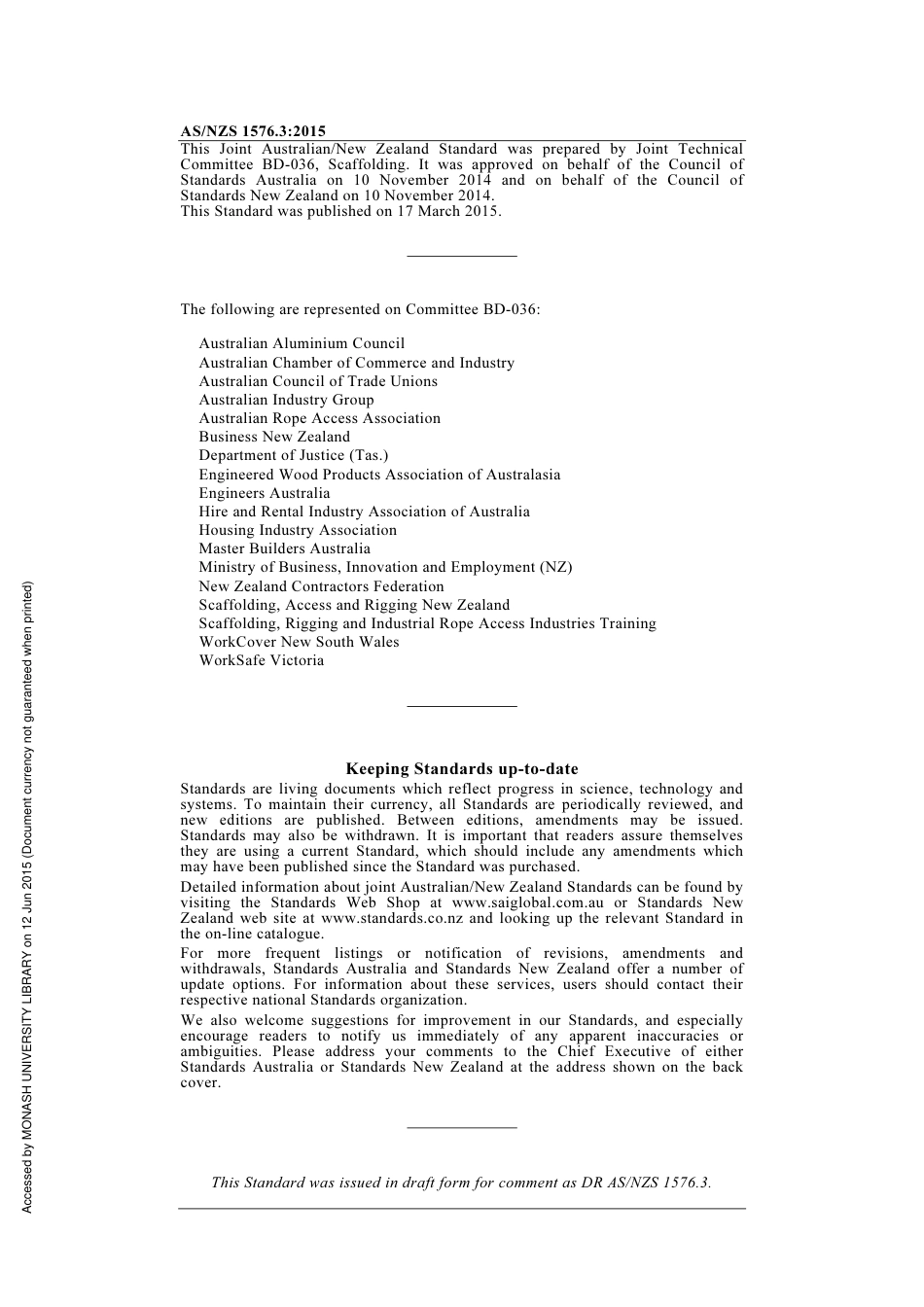 AS/NZS 1576.3:2015

This Joint Australian/New Zealand Standard was prepared by Joint Technical Committee BD-036, Scaffolding. It was approved on behalf of the Council of Standards Australia on 10 November 2014 and on behalf of the Council of Standards New Zealand on 10 November 2014.
This Standard was published on 17 March 2015.

The following are represented on Committee BD-036:

Australian Aluminium Council
Australian Chamber of Commerce and Industry
Australian Council of Trade Unions
Australian Industry Group
Australian Rope Access Association
Business New Zealand
Department of Justice (Tas.)
Engineered Wood Products Association of Australasia
Engineers Australia
Hire and Rental Industry Association of Australia
Housing Industry Association
Master Builders Australia
Ministry of Business, Innovation and Employment (NZ)
New Zealand Contractors Federation
Scaffolding, Access and Rigging New Zealand
Scaffolding, Rigging and Industrial Rope Access Industries Training
WorkCover New South Wales
WorkSafe Victoria

Keeping Standards up-to-date

Standards are living documents which reflect progress in science, technology and systems. To maintain their currency, all Standards are periodically reviewed, and new editions are published. Between editions, amendments may be issued. Standards may also be withdrawn. It is important that readers assure themselves they are using a current Standard, which should include any amendments which may have been published since the Standard was purchased.

Detailed information about joint Australian/New Zealand Standards can be found by visiting the Standards Web Shop at www.saiglobal.com.au or Standards New Zealand web site at www.standards.co.nz and looking up the relevant Standard in the on-line catalogue.

For more frequent listings or notification of revisions, amendments and withdrawals, Standards Australia and Standards New Zealand offer a number of update options. For information about these services, users should contact their respective national Standards organization.

We also welcome suggestions for improvement in our Standards, and especially encourage readers to notify us immediately of any apparent inaccuracies or ambiguities. Please address your comments to the Chief Executive of either Standards Australia or Standards New Zealand at the address shown on the back cover.

This Standard was issued in draft form for comment as DR AS/NZS 1576.3.

Accessed by MONASH UNIVERSITY LIBRARY on 12 Jun 2015 (Document currency not guaranteed when printed)